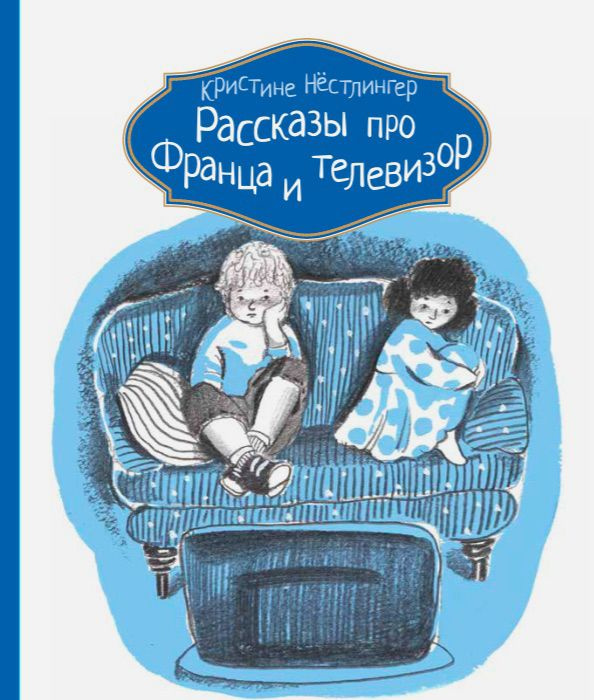 Кристине Нёстлингер
Рассказы про Франца и телевизор